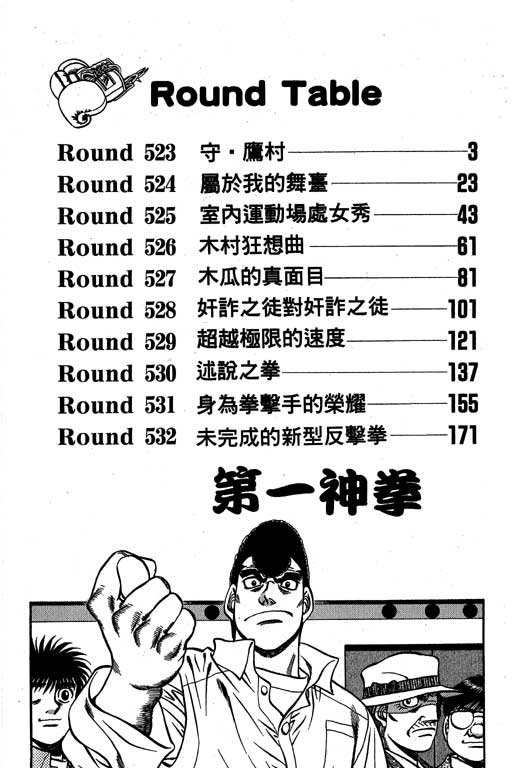 Round Table

Round 523 守・鷹村 3
Round 524 屬於我的舞臺 23
Round 525 室內運動場處女秀 43
Round 526 木村狂想曲 61
Round 527 木瓜的真面目 81
Round 528 奸詐之徒對奸詐之徒 101
Round 529 超越極限的速度 121
Round 530 述說之拳 137
Round 531 身為拳擊手的榮耀 155
Round 532 未完成的新型反擊拳 171

第一神拳